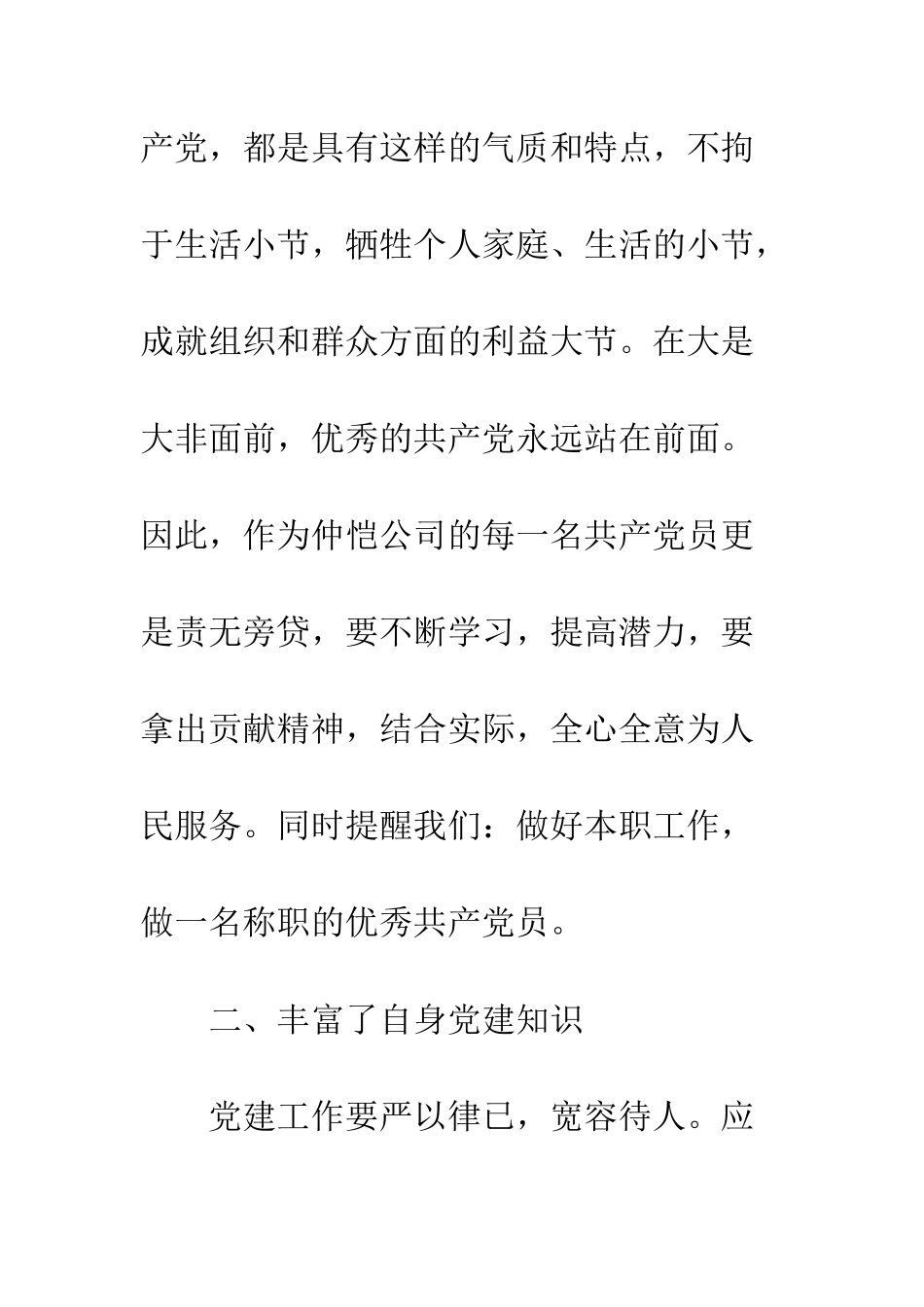 产党，都是具有这样的气质和特点，不拘于生活小节，牺牲个人家庭、生活的小节，成就组织和群众方面的利益大节。在大是大非面前，优秀的共产党永远站在前面。因此，作为仲恺公司的每一名共产党员更是责无旁贷，要不断学习，提高潜力，要拿出贡献精神，结合实际，全心全意为人民服务。同时提醒我们：做好本职工作，做一名称职的优秀共产党员。

二、丰富了自身党建知识

党建工作要严以律已，宽容待人。应